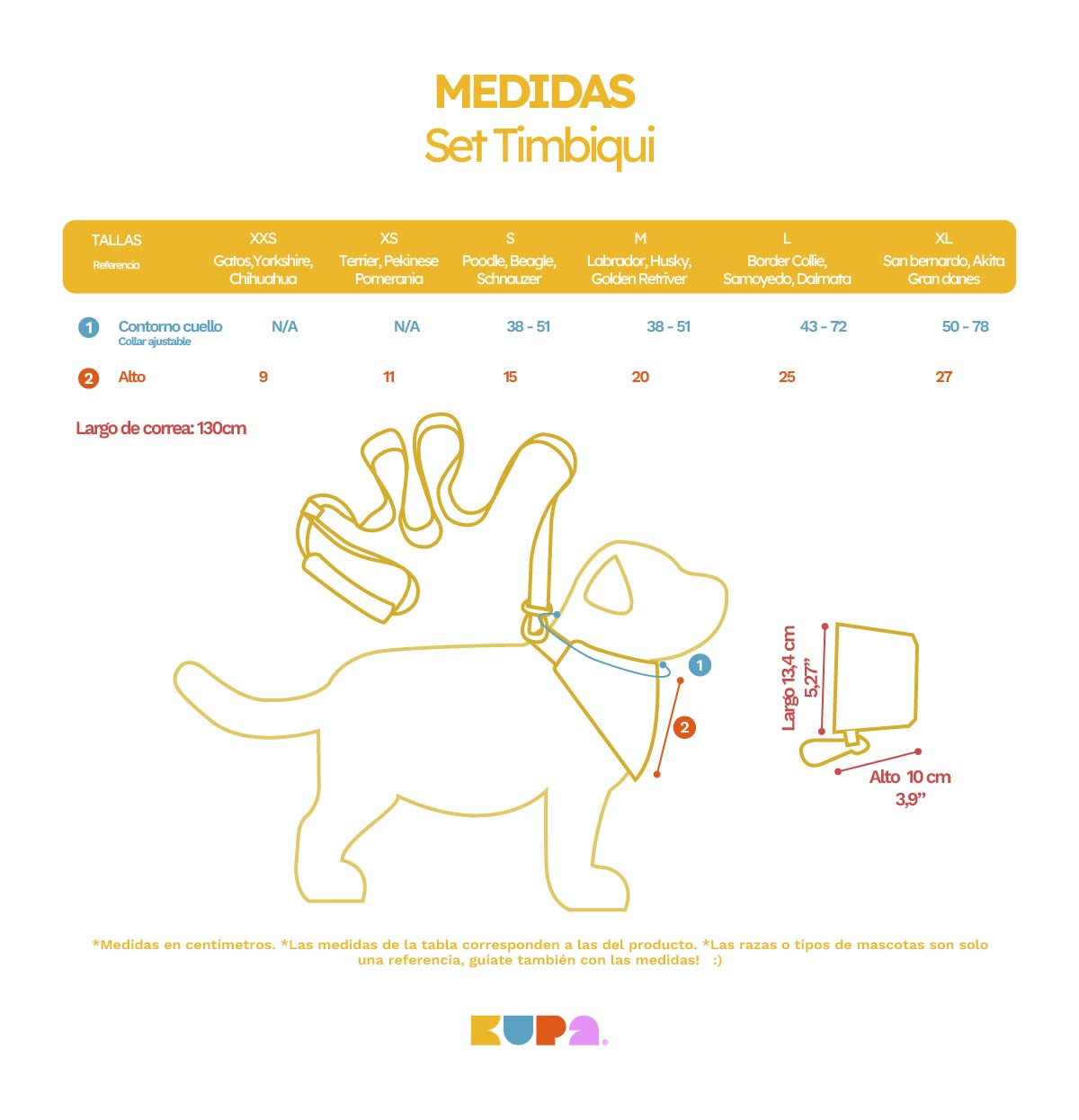 MEDIDAS
Set Timbiqui

| TALLAS Referencia | XXS Gatos,Yorkshire, Chihuahua | XS Terrier, Pekinese Pomerania | S Poodle, Beagle, Schnauzer | M Labrador, Husky, Golden Retriver | L Border Collie, Samoyedo, Dalmata | XL San bernardo, Akita Gran danes |
|---|---|---|---|---|---|---|
| 1 Contorno cuello Collar ajustable | N/A | N/A | 38 - 51 | 38 - 51 | 43 - 72 | 50 - 78 |
| 2 Alto | 9 | 11 | 15 | 20 | 25 | 27 |

Largo de correa: 130cm

1
2

Largo 13,4 cm 5,27"
Alto 10 cm 3,9"

*Medidas en centímetros. *Las medidas de la tabla corresponden a las del producto. *Las razas o tipos de mascotas son solo una referencia, guíate también con las medidas! :)

KUPA.